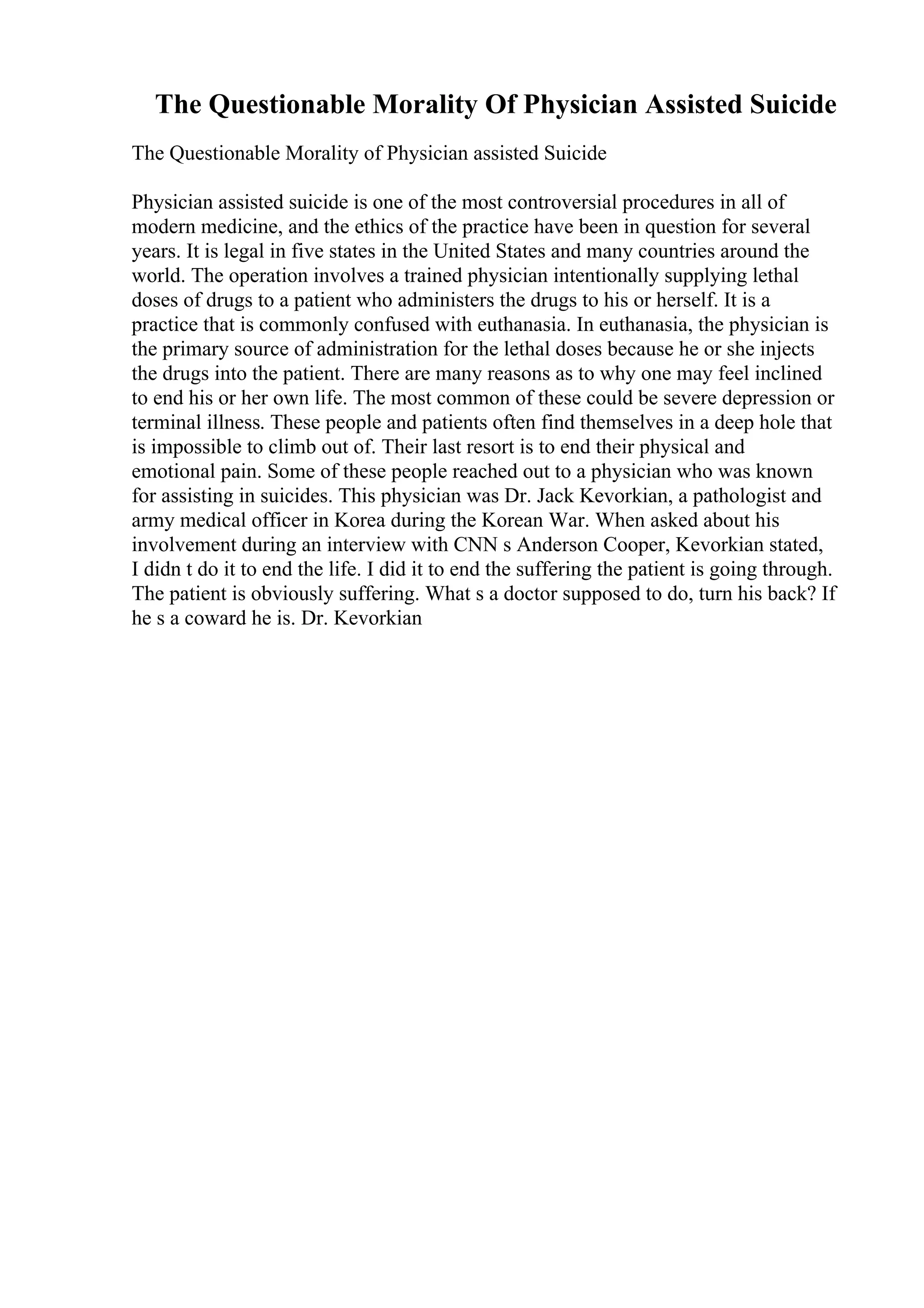 The Questionable Morality Of Physician Assisted Suicide

The Questionable Morality of Physician assisted Suicide

Physician assisted suicide is one of the most controversial procedures in all of modern medicine, and the ethics of the practice have been in question for several years. It is legal in five states in the United States and many countries around the world. The operation involves a trained physician intentionally supplying lethal doses of drugs to a patient who administers the drugs to his or herself. It is a practice that is commonly confused with euthanasia. In euthanasia, the physician is the primary source of administration for the lethal doses because he or she injects the drugs into the patient. There are many reasons as to why one may feel inclined to end his or her own life. The most common of these could be severe depression or terminal illness. These people and patients often find themselves in a deep hole that is impossible to climb out of. Their last resort is to end their physical and emotional pain. Some of these people reached out to a physician who was known for assisting in suicides. This physician was Dr. Jack Kevorkian, a pathologist and army medical officer in Korea during the Korean War. When asked about his involvement during an interview with CNN s Anderson Cooper, Kevorkian stated, I didn t do it to end the life. I did it to end the suffering the patient is going through. The patient is obviously suffering. What s a doctor supposed to do, turn his back? If he s a coward he is. Dr. Kevorkian